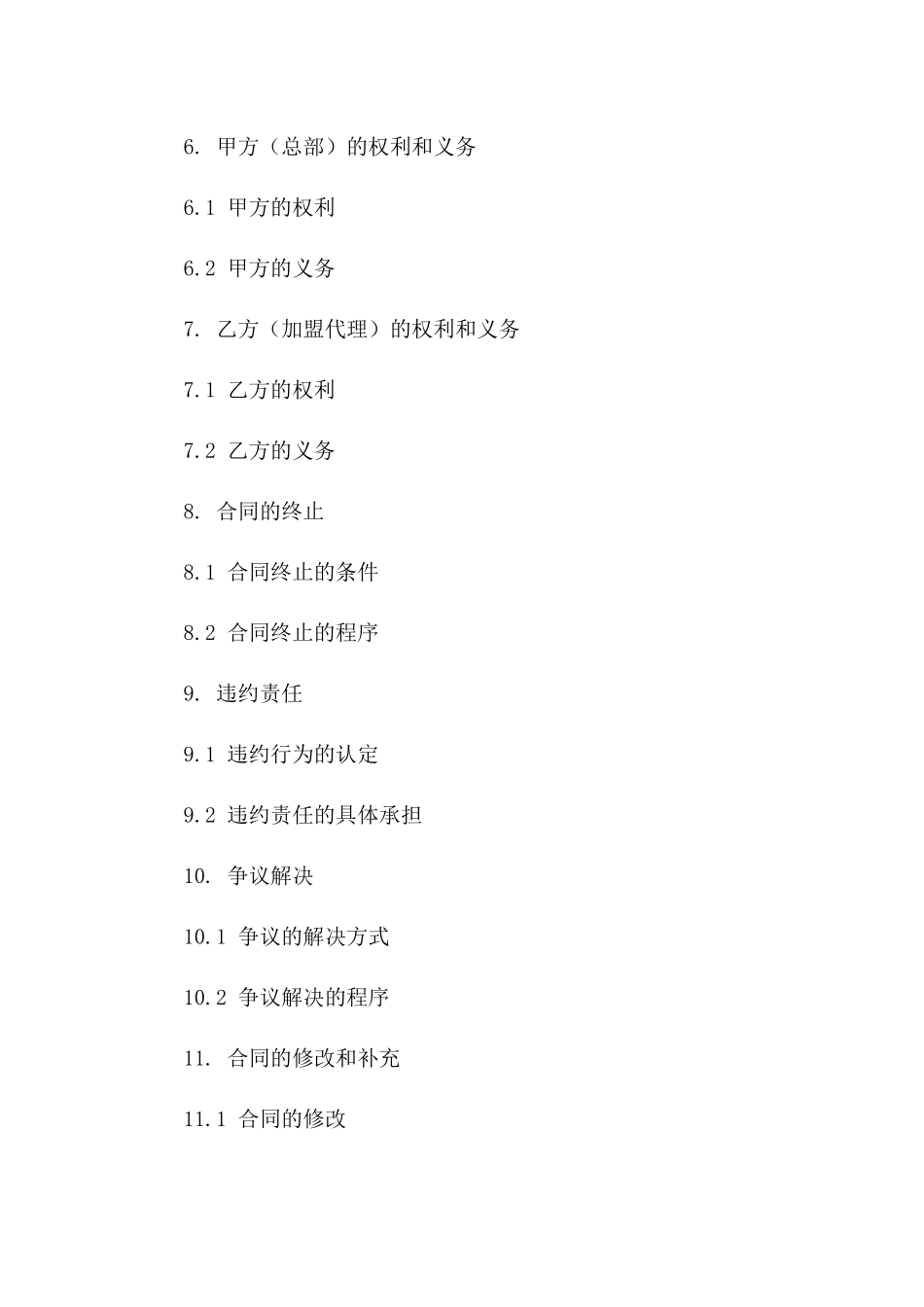 6. 甲方（总部）的权利和义务

6.1 甲方的权利

6.2 甲方的义务

7. 乙方（加盟代理）的权利和义务

7.1 乙方的权利

7.2 乙方的义务

8. 合同的终止

8.1 合同终止的条件

8.2 合同终止的程序

9. 违约责任

9.1 违约行为的认定

9.2 违约责任的具体承担

10. 争议解决

10.1 争议的解决方式

10.2 争议解决的程序

11. 合同的修改和补充

11.1 合同的修改